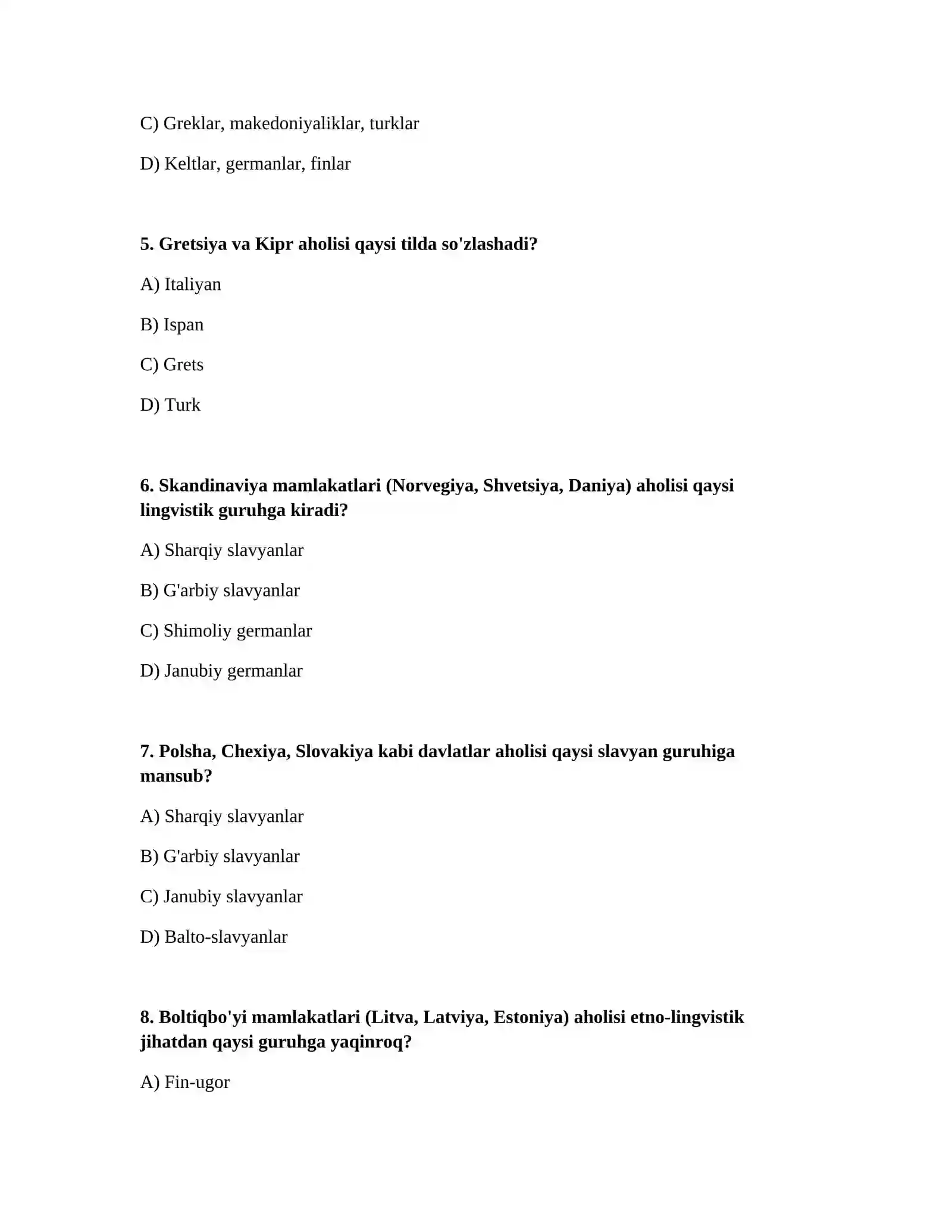 C) Greklar, makedoniyaliklar, turklar

D) Keltlar, germanlar, finlar

5. Gretsiya va Kipr aholisi qaysi tilda so'zlashadi?

A) Italiyan

B) Ispan

C) Grets

D) Turk

6. Skandinaviya mamlakatlari (Norvegiya, Shvetsiya, Daniya) aholisi qaysi lingvistik guruhga kiradi?

A) Sharqiy slavyanlar

B) G'arbiy slavyanlar

C) Shimoliy germanlar

D) Janubiy germanlar

7. Polsha, Chexiya, Slovakiya kabi davlatlar aholisi qaysi slavyan guruhiga mansub?

A) Sharqiy slavyanlar

B) G'arbiy slavyanlar

C) Janubiy slavyanlar

D) Balto-slavyanlar

8. Boltiqbo'yi mamlakatlari (Litva, Latviya, Estoniya) aholisi etno-lingvistik jihatdan qaysi guruhga yaqinroq?

A) Fin-ugor